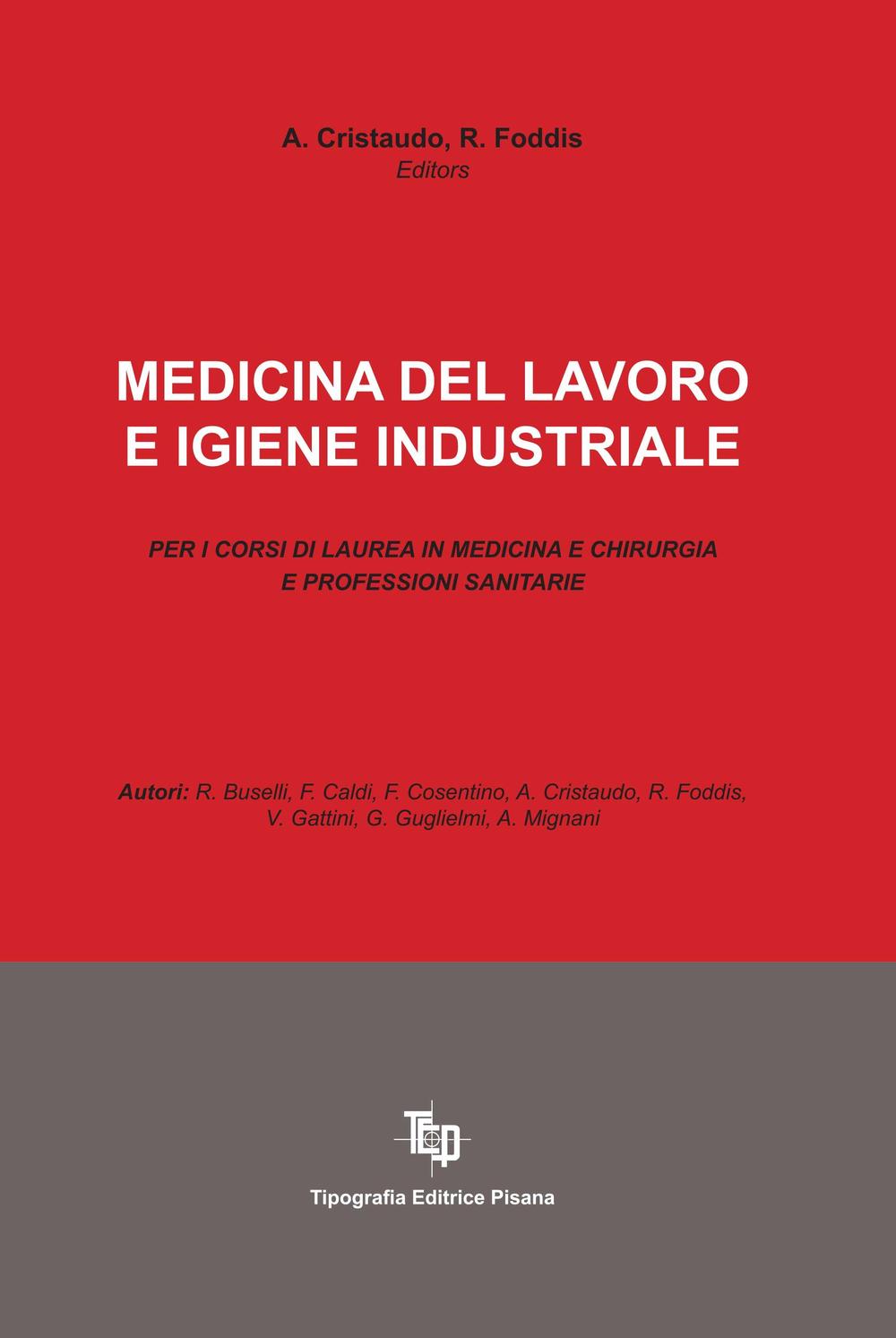 A. Cristaudo, R. Foddis
Editors

MEDICINA DEL LAVORO
E IGIENE INDUSTRIALE

PER I CORSI DI LAUREA IN MEDICINA E CHIRURGIA
E PROFESSIONI SANITARIE

Autori: R. Buselli, F. Caldi, F. Cosentino, A. Cristaudo, R. Foddis, V. Gattini, G. Guglielmi, A. Mignani

TEP

Tipografia Editrice Pisana